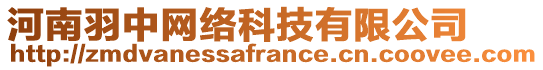 河南羽中网络科技有限公司
http://zmdvanessafrance.cn.coovee.com